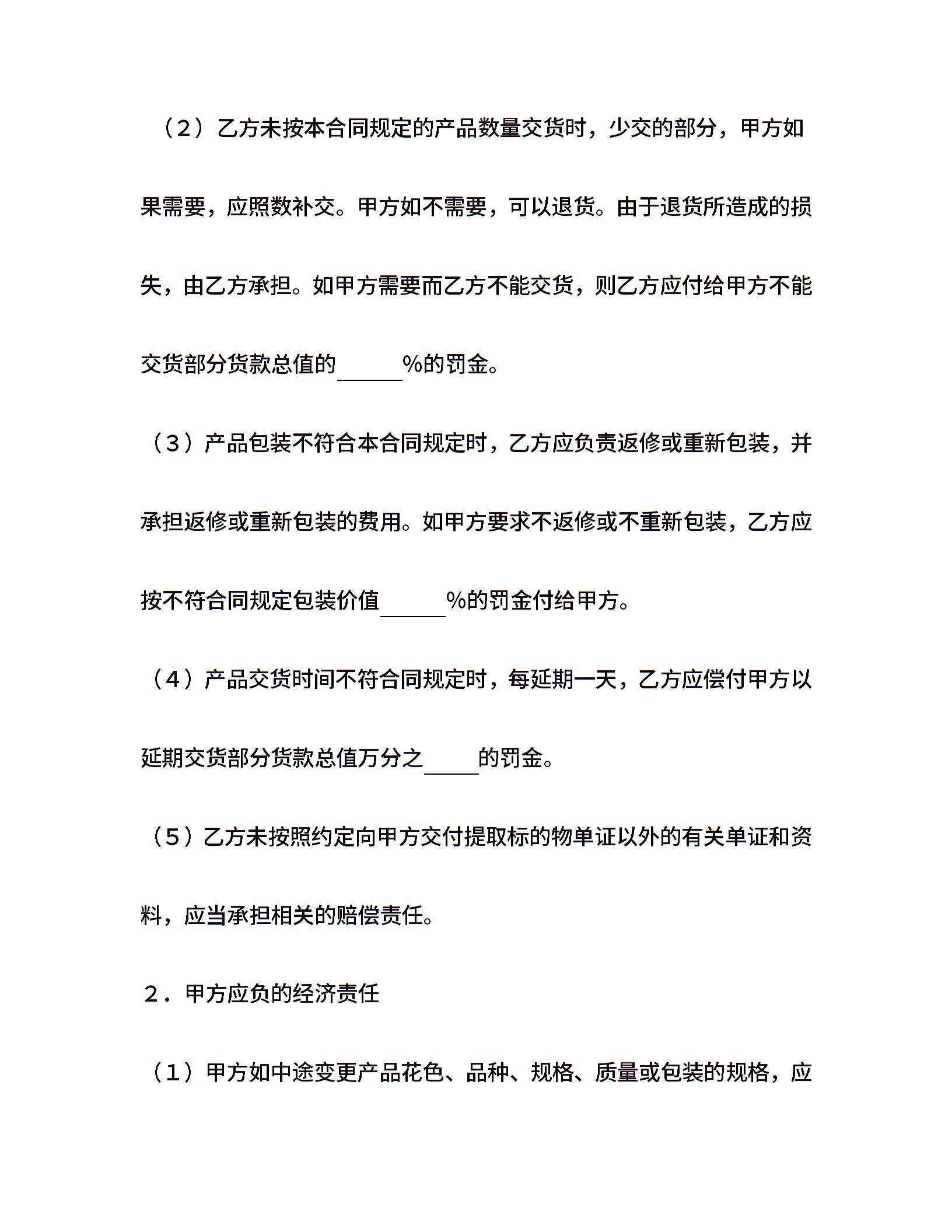 （2）乙方未按本合同规定的产品数量交货时，少交的部分，甲方如果需要，应照数补交。甲方如不需要，可以退货。由于退货所造成的损失，由乙方承担。如甲方需要而乙方不能交货，则乙方应付给甲方不能交货部分货款总值的______%的罚金。

（3）产品包装不符合本合同规定时，乙方应负责返修或重新包装，并承担返修或重新包装的费用。如甲方要求不返修或不重新包装，乙方应按不符合同规定包装价值______%的罚金付给甲方。

（4）产品交货时间不符合同规定时，每延期一天，乙方应偿付甲方以延期交货部分货款总值万分之_____的罚金。

（5）乙方未按照约定向甲方交付提取标的物单证以外的有关单证和资料，应当承担相关的赔偿责任。

2．甲方应负的经济责任

（1）甲方如中途变更产品花色、品种、规格、质量或包装的规格，应